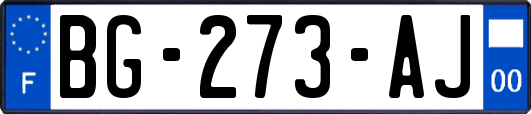 F

BG-273-AJ

00